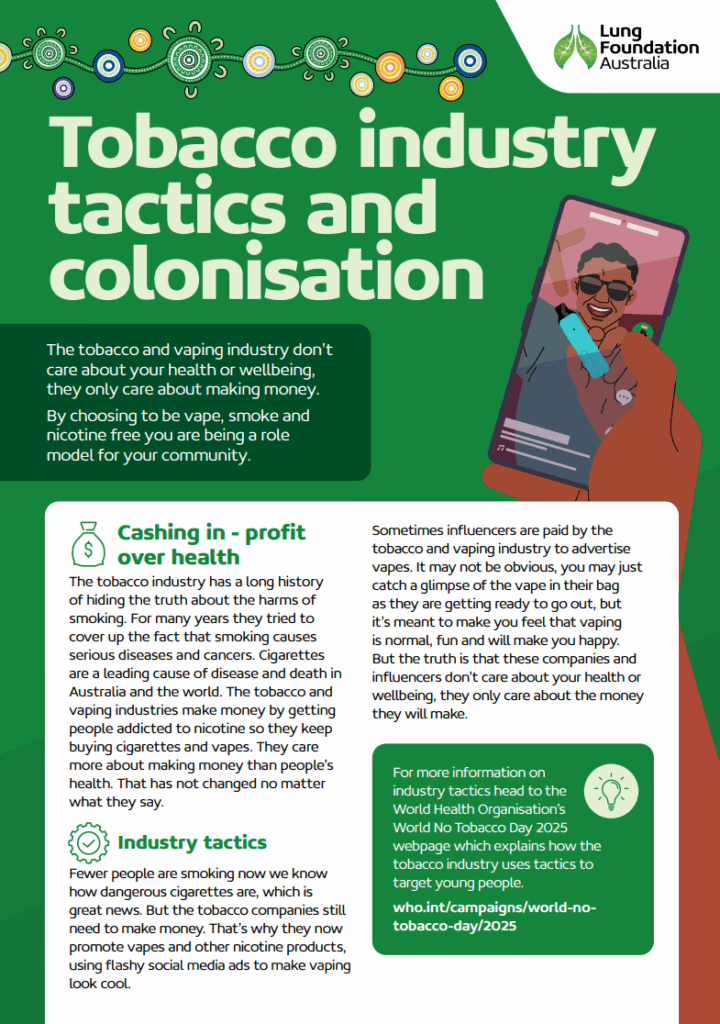 Lung Foundation Australia

Tobacco industry tactics and colonisation

The tobacco and vaping industry don't care about your health or wellbeing, they only care about making money.

By choosing to be vape, smoke and nicotine free you are being a role model for your community.

Cashing in - profit over health

The tobacco industry has a long history of hiding the truth about the harms of smoking. For many years they tried to cover up the fact that smoking causes serious diseases and cancers. Cigarettes are a leading cause of disease and death in Australia and the world. The tobacco and vaping industries make money by getting people addicted to nicotine so they keep buying cigarettes and vapes. They care more about making money than people's health. That has not changed no matter what they say.

Industry tactics

Fewer people are smoking now we know how dangerous cigarettes are, which is great news. But the tobacco companies still need to make money. That's why they now promote vapes and other nicotine products, using flashy social media ads to make vaping look cool.

Sometimes influencers are paid by the tobacco and vaping industry to advertise vapes. It may not be obvious, you may just catch a glimpse of the vape in their bag as they are getting ready to go out, but it's meant to make you feel that vaping is normal, fun and will make you happy. But the truth is that these companies and influencers don't care about your health or wellbeing, they only care about the money they will make.

For more information on industry tactics head to the World Health Organisation's World No Tobacco Day 2025 webpage which explains how the tobacco industry uses tactics to target young people.

who.int/campaigns/world-no-tobacco-day/2025